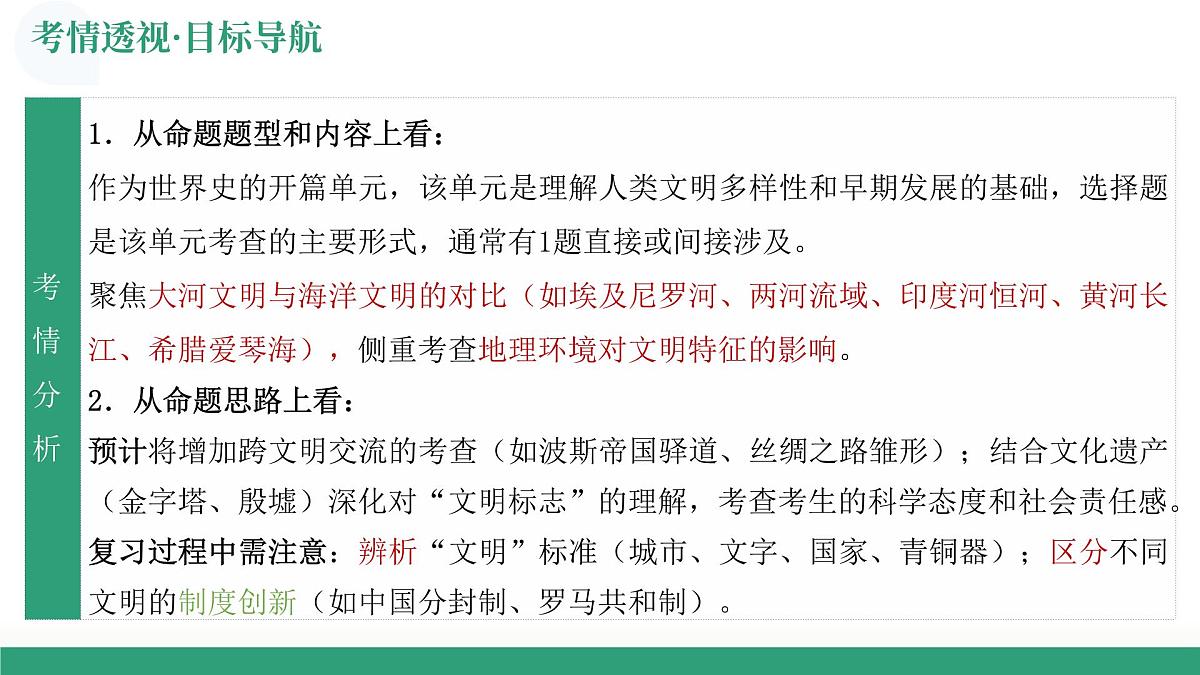 考情透视·目标导航

考情分析

1．从命题题型和内容上看：
作为世界史的开篇单元，该单元是理解人类文明多样性和早期发展的基础，选择题是该单元考查的主要形式，通常有1题直接或间接涉及。
聚焦大河文明与海洋文明的对比（如埃及尼罗河、两河流域、印度河恒河、黄河长江、希腊爱琴海），侧重考查地理环境对文明特征的影响。
2．从命题思路上看：
预计将增加跨文明交流的考查（如波斯帝国驿道、丝绸之路雏形）；结合文化遗产（金字塔、殷墟）深化对“文明标志”的理解，考查考生的科学态度和社会责任感。
复习过程中需注意：辨析“文明”标准（城市、文字、国家、青铜器）；区分不同文明的制度创新（如中国分封制、罗马共和制）。